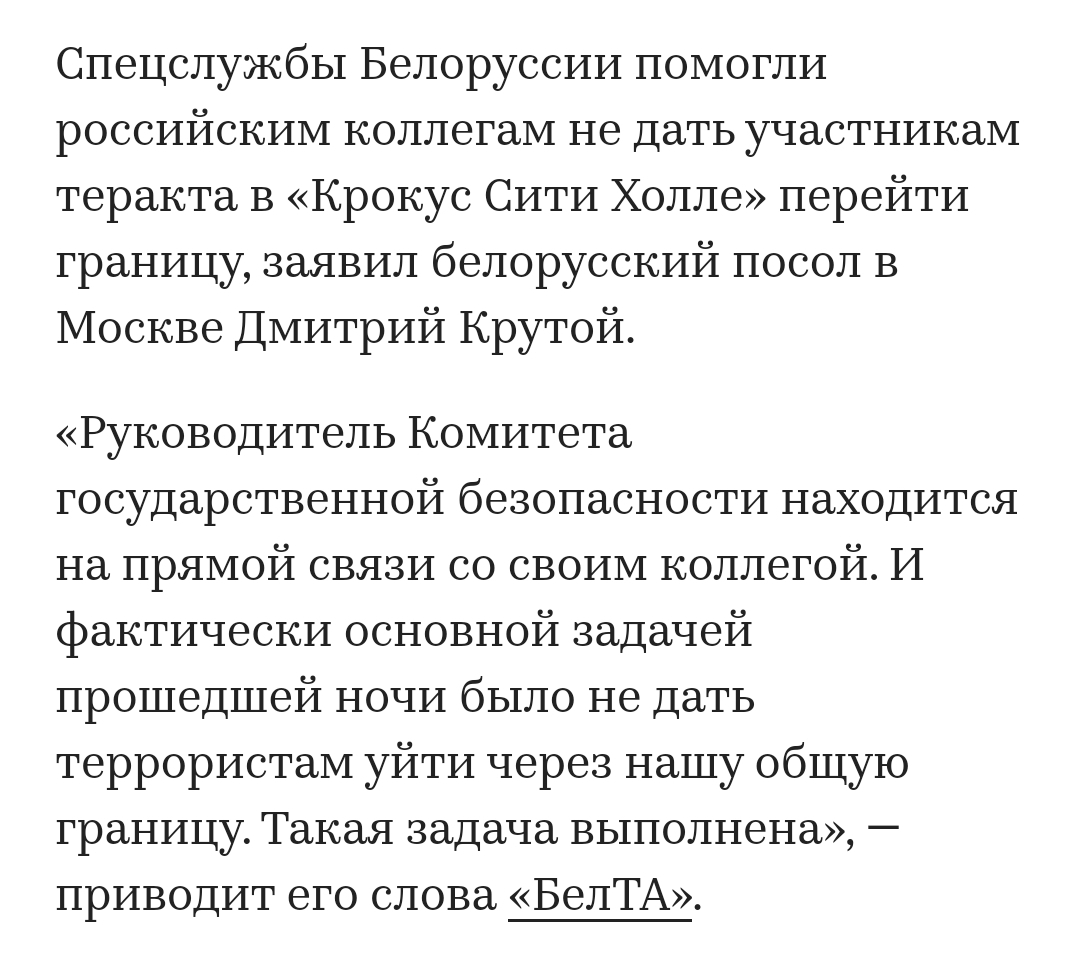 Спецслужбы Белоруссии помогли российским коллегам не дать участникам теракта в «Крокус Сити Холле» перейти границу, заявил белорусский посол в Москве Дмитрий Крутой.

«Руководитель Комитета государственной безопасности находится на прямой связи со своим коллегой. И фактически основной задачей прошедшей ночи было не дать террористам уйти через нашу общую границу. Такая задача выполнена», — приводит его слова «БелТА».